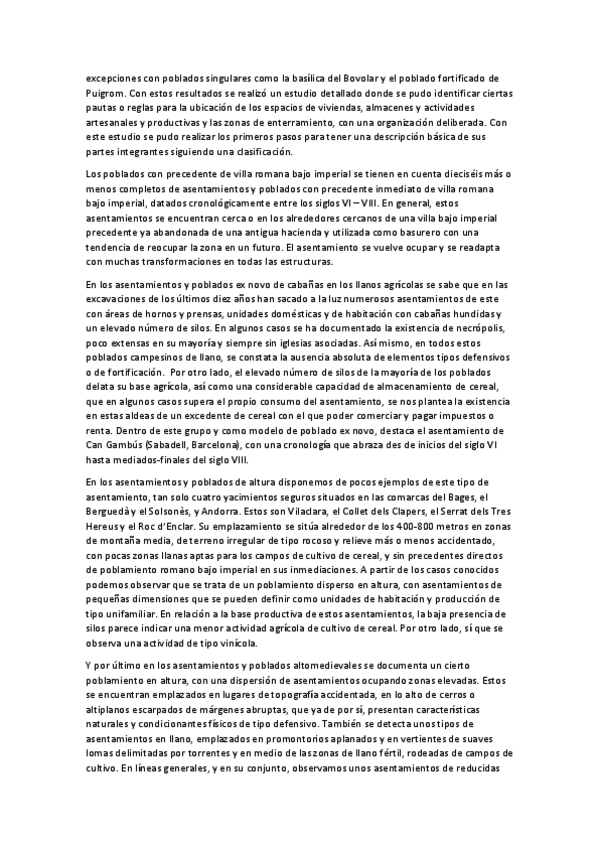 excepciones con poblados singulares como la basílica del Bovolar y el poblado fortificado de Puigrom. Con estos resultados se realizó un estudio detallado donde se pudo identificar ciertas pautas o reglas para la ubicación de los espacios de viviendas, almacenes y actividades artesanales y productivas y las zonas de enterramiento, con una organización deliberada. Con este estudio se pudo realizar los primeros pasos para tener una descripción básica de sus partes integrantes siguiendo una clasificación.

Los poblados con precedente de villa romana bajo imperial se tienen en cuenta dieciséis más o menos completos de asentamientos y poblados con precedente inmediato de villa romana bajo imperial, datados cronológicamente entre los siglos VI – VIII. En general, estos asentamientos se encuentran cerca o en los alrededores cercanos de una villa bajo imperial precedente ya abandonada de una antigua hacienda y utilizada como basurero con una tendencia de reocupar la zona en un futuro. El asentamiento se vuelve ocupar y se readapta con muchas transformaciones en todas las estructuras.

En los asentamientos y poblados ex novo de cabañas en los llanos agrícolas se sabe que en las excavaciones de los últimos diez años han sacado a la luz numerosos asentamientos de este con áreas de hornos y prensas, unidades domésticas y de habitación con cabañas hundidas y un elevado número de silos. En algunos casos se ha documentado la existencia de necrópolis, poco extensas en su mayoría y siempre sin iglesias asociadas. Así mismo, en todos estos poblados campesinos de llano, se constata la ausencia absoluta de elementos tipos defensivos o de fortificación. Por otro lado, el elevado número de silos de la mayoría de los poblados delata su base agrícola, así como una considerable capacidad de almacenamiento de cereal, que en algunos casos supera el propio consumo del asentamiento, se nos plantea la existencia en estas aldeas de un excedente de cereal con el que poder comerciar y pagar impuestos o renta. Dentro de este grupo y como modelo de poblado ex novo, destaca el asentamiento de Can Gambús (Sabadell, Barcelona), con una cronología que abraza des de inicios del siglo VI hasta mediados-finales del siglo VIII.

En los asentamientos y poblados de altura disponemos de pocos ejemplos de este tipo de asentamiento, tan solo cuatro yacimientos seguros situados en las comarcas del Bages, el Berguedà y el Solsonès, y Andorra. Estos son Vilaclara, el Collet dels Clapers, el Serrat dels Tres Hereus y el Roc d'Enclar. Su emplazamiento se sitúa alrededor de los 400-800 metros en zonas de montaña media, de terreno irregular de tipo rocoso y relieve más o menos accidentado, con pocas zonas llanas aptas para los campos de cultivo de cereal, y sin precedentes directos de poblamiento romano bajo imperial en sus inmediaciones. A partir de los casos conocidos podemos observar que se trata de un poblamiento disperso en altura, con asentamientos de pequeñas dimensiones que se pueden definir como unidades de habitación y producción de tipo unifamiliar. En relación a la base productiva de estos asentamientos, la baja presencia de silos parece indicar una menor actividad agrícola de cultivo de cereal. Por otro lado, sí que se observa una actividad de tipo vinícola.

Y por último en los asentamientos y poblados altomedievales se documenta un cierto poblamiento en altura, con una dispersión de asentamientos ocupando zonas elevadas. Estos se encuentran emplazados en lugares de topografía accidentada, en lo alto de cerros o altiplanos escarpados de márgenes abruptas, que ya de por sí, presentan características naturales y condicionantes físicos de tipo defensivo. También se detecta unos tipos de asentamientos en llano, emplazados en promontorios aplanados y en vertientes de suaves lomas delimitadas por torrentes y en medio de las zonas de llano fértil, rodeadas de campos de cultivo. En líneas generales, y en su conjunto, observamos unos asentamientos de reducidas